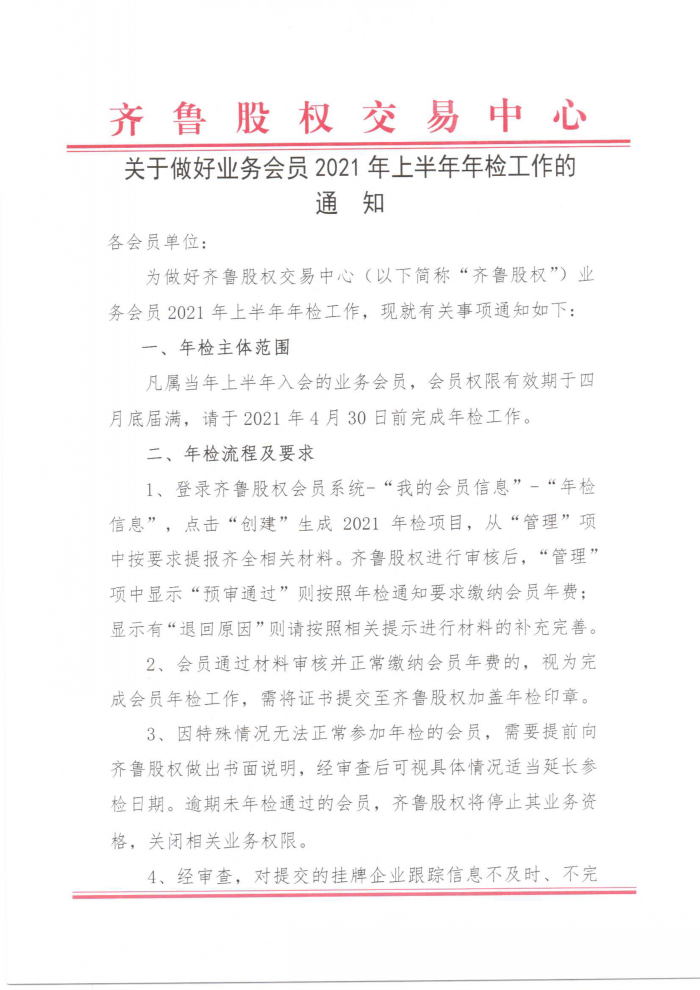 齐鲁股权交易中心

关于做好业务会员 2021 年上半年年检工作的通　知

各会员单位：

为做好齐鲁股权交易中心（以下简称“齐鲁股权”）业务会员 2021 年上半年年检工作，现就有关事项通知如下：

一、年检主体范围

凡属当年上半年入会的业务会员，会员权限有效期于四月底届满，请于 2021 年 4 月 30 日前完成年检工作。

二、年检流程及要求

1、登录齐鲁股权会员系统-“我的会员信息”-“年检信息”，点击“创建”生成 2021 年检项目，从“管理”项中按要求提报齐全相关材料。齐鲁股权进行审核后，“管理”项中显示“预审通过”则按照年检通知要求缴纳会员年费；显示有“退回原因”则请按照相关提示进行材料的补充完善。

2、会员通过材料审核并正常缴纳会员年费的，视为完成会员年检工作，需将证书提交至齐鲁股权加盖年检印章。

3、因特殊情况无法正常参加年检的会员，需要提前向齐鲁股权做出书面说明，经审查后可视具体情况适当延长参检日期。逾期未年检通过的会员，齐鲁股权将停止其业务资格，关闭相关业务权限。

4、经审查，对提交的挂牌企业跟踪信息不及时、不完